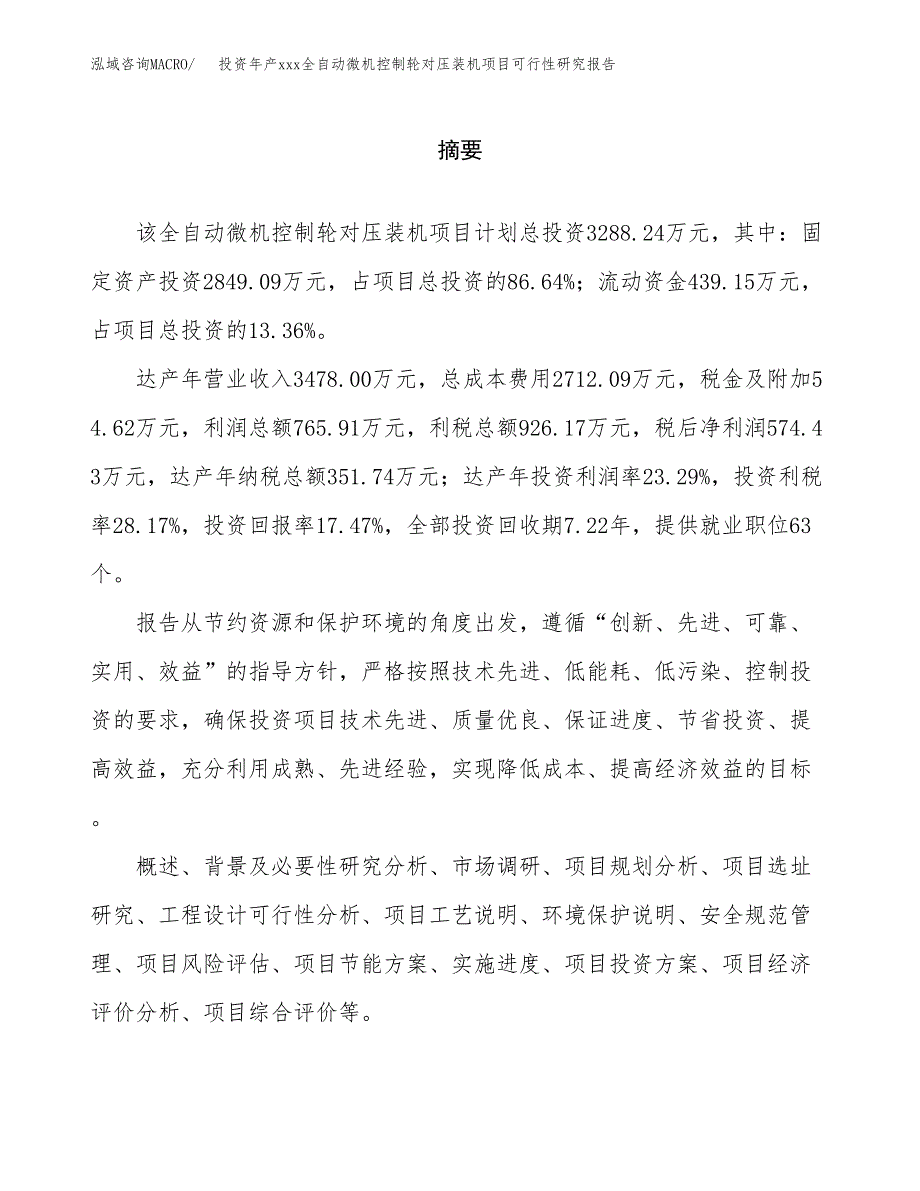 泓域咨询MACRO/　投资年产xxx全自动微机控制轮对压装机项目可行性研究报告

摘要

该全自动微机控制轮对压装机项目计划总投资3288.24万元，其中：固定资产投资2849.09万元，占项目总投资的86.64%；流动资金439.15万元，占项目总投资的13.36%。

达产年营业收入3478.00万元，总成本费用2712.09万元，税金及附加54.62万元，利润总额765.91万元，利税总额926.17万元，税后净利润574.43万元，达产年纳税总额351.74万元；达产年投资利润率23.29%，投资利税率28.17%，投资回报率17.47%，全部投资回收期7.22年，提供就业职位63个。

报告从节约资源和保护环境的角度出发，遵循“创新、先进、可靠、实用、效益”的指导方针，严格按照技术先进、低能耗、低污染、控制投资的要求，确保投资项目技术先进、质量优良、保证进度、节省投资、提高效益，充分利用成熟、先进经验，实现降低成本、提高经济效益的目标。

概述、背景及必要性研究分析、市场调研、项目规划分析、项目选址研究、工程设计可行性分析、项目工艺说明、环境保护说明、安全规范管理、项目风险评估、项目节能方案、实施进度、项目投资方案、项目经济评价分析、项目综合评价等。